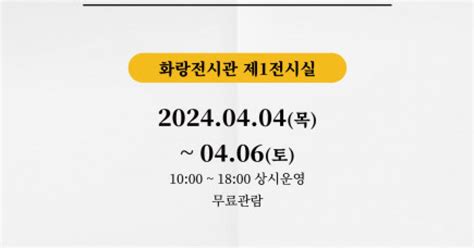 화랑전시관 제1전시실

2024.04.04(목)

~ 04.06(토)

10:00 ~ 18:00 상시운영

무료관람